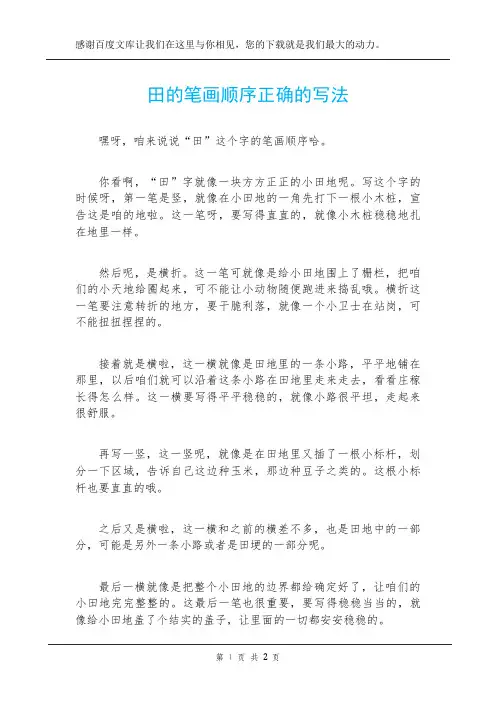 感谢百度文库让我们在这里与你相见，您的下载就是我们最大的动力。

田的笔画顺序正确的写法

嘿呀，咱来说说“田”这个字的笔画顺序哈。

你看啊，“田”字就像一块方方正正的小田地呢。写这个字的时候呀，第一笔是竖，就像在小田地的一角先打下一根小木桩，宣告这是咱的地啦。这一笔呀，要写得直直的，就像小木桩稳稳地扎在地里一样。

然后呢，是横折。这一笔可就像是给小田地围上了栅栏，把咱们的小天地给圈起来，可不能让小动物随便跑进来捣乱哦。横折这一笔要注意转折的地方，要干脆利落，就像一个小卫士在站岗，可不能扭扭捏捏的。

接着就是横啦，这一横就像是田地里的一条小路，平平地铺在那里，以后咱们就可以沿着这条小路在田地里走来走去，看看庄稼长得怎么样。这一横要写得平平稳稳的，就像小路很平坦，走起来很舒服。

再写一竖，这一竖呢，就像是在田地里又插了一根小标杆，划分一下区域，告诉自己这边种玉米，那边种豆子之类的。这根小标杆也要直直的哦。

之后又是横啦，这一横和之前的横差不多，也是田地中的一部分，可能是另外一条小路或者是田埂的一部分呢。

最后一横就像是把整个小田地的边界都给确定好了，让咱们的小田地完完整整的。这最后一笔也很重要，要写得稳稳当当的，就像给小田地盖了个结实的盖子，让里面的一切都安安稳稳的。

第 1 页 共 2 页